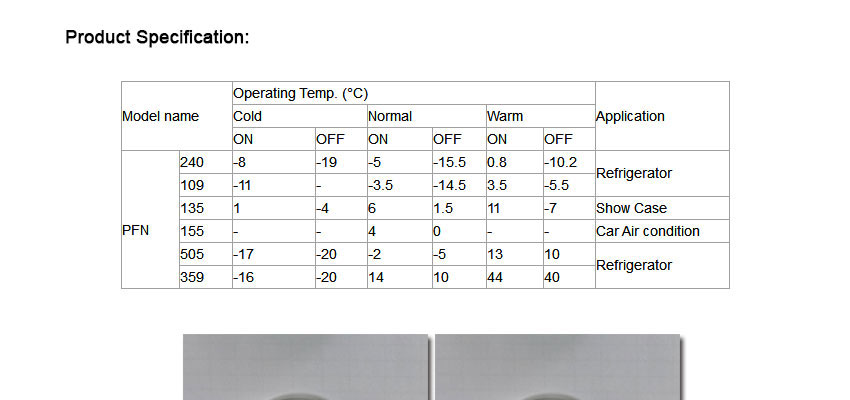 Product Specification:

| Model name | | Operating Temp. (°C) | | | | | | Application |
|---|---|---|---|---|---|---|---|---|
| | | Cold | | Normal | | Warm | | |
| | | ON | OFF | ON | OFF | ON | OFF | |
| PFN | 240 | -8 | -19 | -5 | -15.5 | 0.8 | -10.2 | Refrigerator |
| | 109 | -11 | - | -3.5 | -14.5 | 3.5 | -5.5 | |
| | 135 | 1 | -4 | 6 | 1.5 | 11 | -7 | Show Case |
| | 155 | - | - | 4 | 0 | - | - | Car Air condition |
| | 505 | -17 | -20 | -2 | -5 | 13 | 10 | Refrigerator |
| | 359 | -16 | -20 | 14 | 10 | 44 | 40 | |